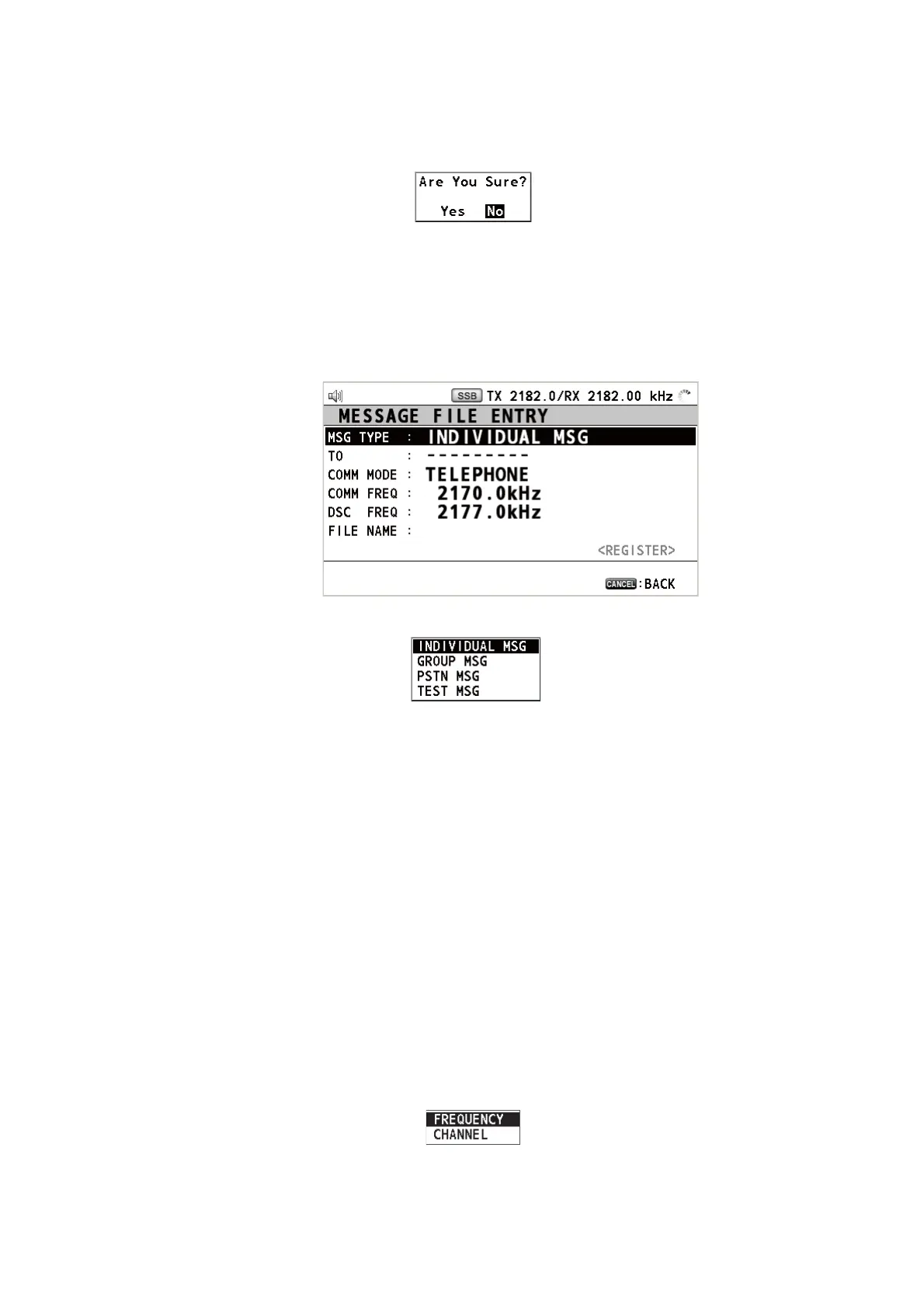 Are You Sure?

Yes No

SSB TX 2182.0/RX 2182.00 kHz

MESSAGE FILE ENTRY

MSG TYPE : INDIVIDUAL MSG
TO : ---------
COMM MODE : TELEPHONE
COMM FREQ : 2170.0kHz
DSC FREQ : 2177.0kHz
FILE NAME :

<REGISTER>

CANCEL : BACK

INDIVIDUAL MSG
GROUP MSG
PSTN MSG
TEST MSG

FREQUENCY
CHANNEL